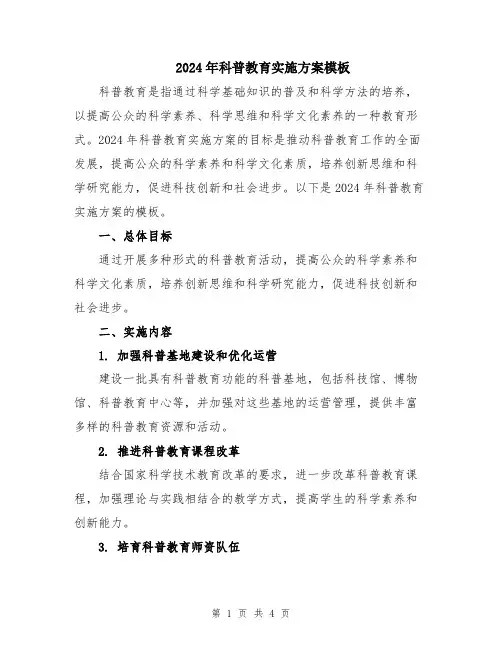 2024年科普教育实施方案模板

科普教育是指通过科学基础知识的普及和科学方法的培养，以提高公众的科学素养、科学思维和科学文化素养的一种教育形式。2024年科普教育实施方案的目标是推动科普教育工作的全面发展，提高公众的科学素养和科学文化素质，培养创新思维和科学研究能力，促进科技创新和社会进步。以下是2024年科普教育实施方案的模板。

一、总体目标

通过开展多种形式的科普教育活动，提高公众的科学素养和科学文化素质，培养创新思维和科学研究能力，促进科技创新和社会进步。

二、实施内容

1. 加强科普基地建设和优化运营

建设一批具有科普教育功能的科普基地，包括科技馆、博物馆、科普教育中心等，并加强对这些基地的运营管理，提供丰富多样的科普教育资源和活动。

2. 推进科普教育课程改革

结合国家科学技术教育改革的要求，进一步改革科普教育课程，加强理论与实践相结合的教学方式，提高学生的科学素养和创新能力。

3. 培育科普教育师资队伍

第 1 页 共 4 页